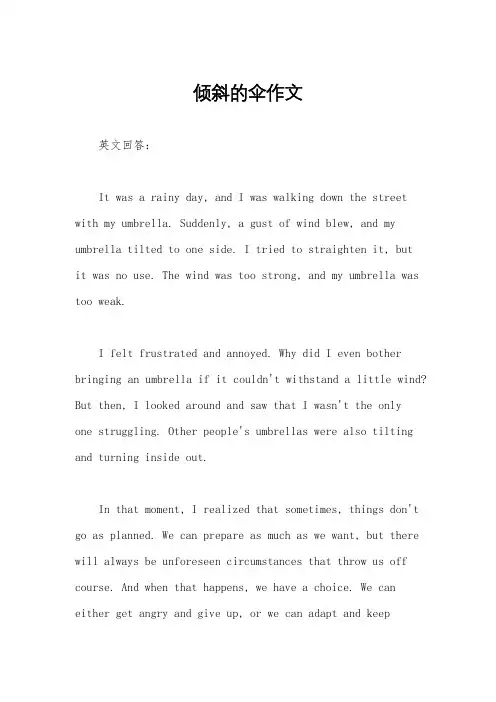 倾斜的伞作文

英文回答：

It was a rainy day, and I was walking down the street with my umbrella. Suddenly, a gust of wind blew, and my umbrella tilted to one side. I tried to straighten it, but it was no use. The wind was too strong, and my umbrella was too weak.

I felt frustrated and annoyed. Why did I even bother bringing an umbrella if it couldn't withstand a little wind? But then, I looked around and saw that I wasn't the only one struggling. Other people's umbrellas were also tilting and turning inside out.

In that moment, I realized that sometimes, things don't go as planned. We can prepare as much as we want, but there will always be unforeseen circumstances that throw us off course. And when that happens, we have a choice. We can either get angry and give up, or we can adapt and keep